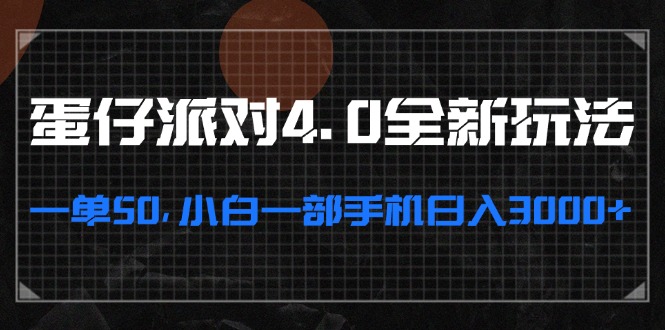 蛋仔派对4.0全新玩法

一单50，小白一部手机日入3000+